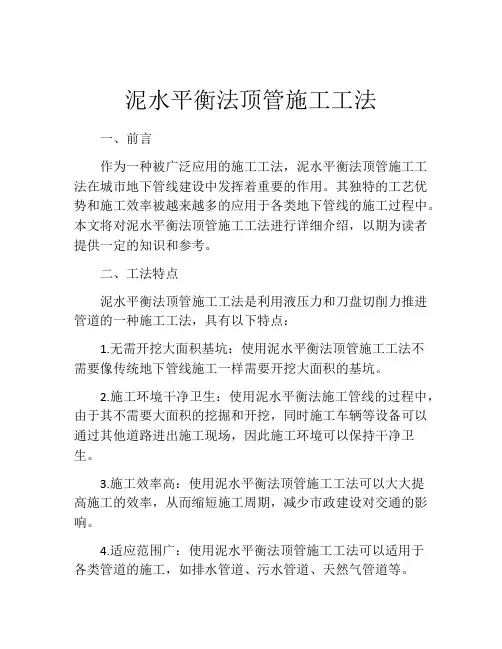 泥水平衡法顶管施工工法

一、前言

作为一种被广泛应用的施工工法，泥水平衡法顶管施工工法在城市地下管线建设中发挥着重要的作用。其独特的工艺优势和施工效率被越来越多的应用于各类地下管线的施工过程中。本文将对泥水平衡法顶管施工工法进行详细介绍，以期为读者提供一定的知识和参考。

二、工法特点

泥水平衡法顶管施工工法是利用液压力和刀盘切削力推进管道的一种施工工法，具有以下特点：

1.无需开挖大面积基坑：使用泥水平衡法顶管施工工法不需要像传统地下管线施工一样需要开挖大面积的基坑。

2.施工环境干净卫生：使用泥水平衡法施工管线的过程中，由于其不需要大面积的挖掘和开挖，同时施工车辆等设备可以通过其他道路进出施工现场，因此施工环境可以保持干净卫生。

3.施工效率高：使用泥水平衡法顶管施工工法可以大大提高施工的效率，从而缩短施工周期，减少市政建设对交通的影响。

4.适应范围广：使用泥水平衡法顶管施工工法可以适用于各类管道的施工，如排水管道、污水管道、天然气管道等。